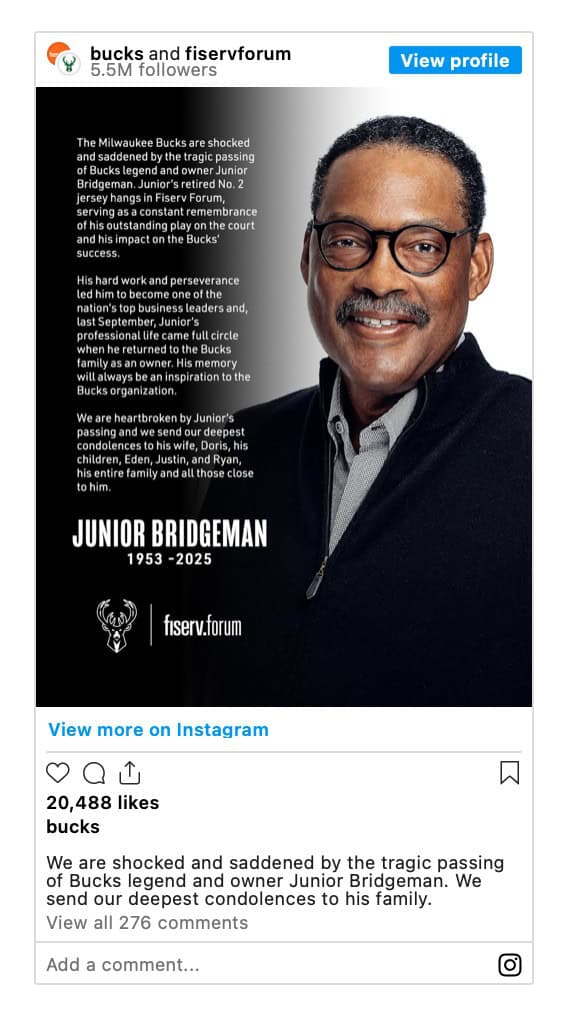 bucks and fiservforum
5.5M followers

View profile

The Milwaukee Bucks are shocked and saddened by the tragic passing of Bucks legend and owner Junior Bridgeman. Junior's retired No. 2 jersey hangs in Fiserv Forum, serving as a constant remembrance of his outstanding play on the court and his impact on the Bucks' success.

His hard work and perseverance led him to become one of the nation's top business leaders and, last September, Junior's professional life came full circle when he returned to the Bucks family as an owner. His memory will always be an inspiration to the Bucks organization.

We are heartbroken by Junior's passing and we send our deepest condolences to his wife, Doris, his children, Eden, Justin, and Ryan, his entire family and all those close to him.

JUNIOR BRIDGEMAN
1953 -2025

fiserv.forum

View more on Instagram

20,488 likes
bucks

We are shocked and saddened by the tragic passing of Bucks legend and owner Junior Bridgeman. We send our deepest condolences to his family.
View all 276 comments

Add a comment...